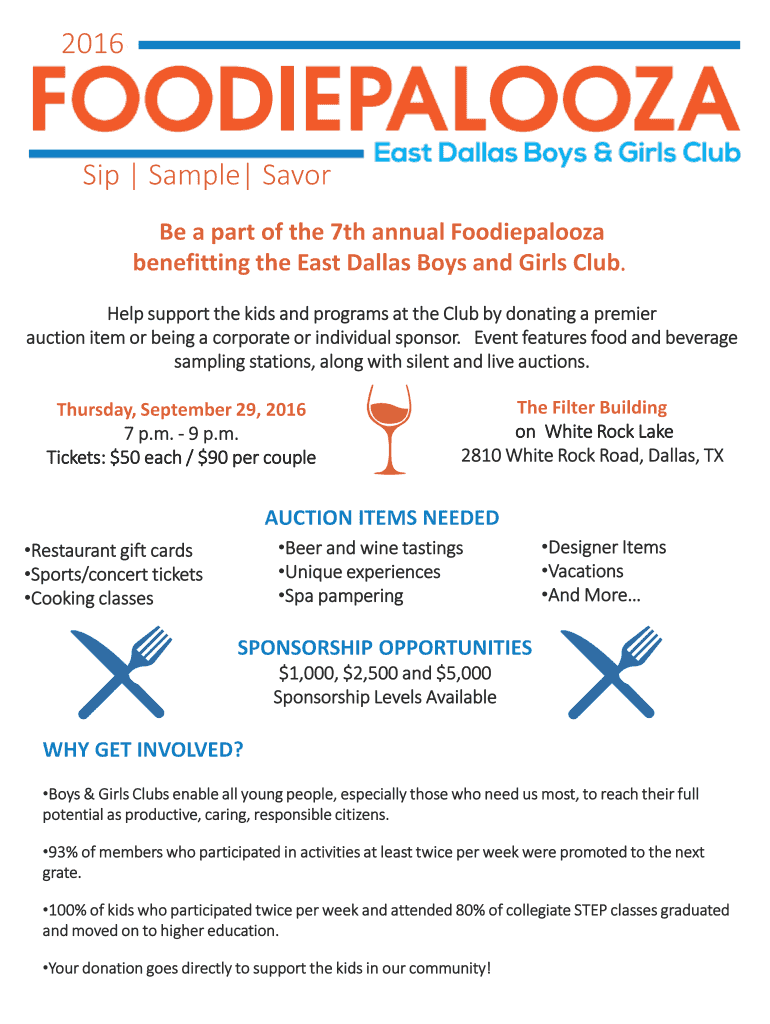 2016

FOODIEPALOOZA

East Dallas Boys & Girls Club

Sip | Sample| Savor

Be a part of the 7th annual Foodiepalooza benefitting the East Dallas Boys and Girls Club.

Help support the kids and programs at the Club by donating a premier auction item or being a corporate or individual sponsor. Event features food and beverage sampling stations, along with silent and live auctions.

Thursday, September 29, 2016
7 p.m. - 9 p.m.
Tickets: $50 each / $90 per couple

The Filter Building
on White Rock Lake
2810 White Rock Road, Dallas, TX

AUCTION ITEMS NEEDED

•Restaurant gift cards
•Sports/concert tickets
•Cooking classes

•Beer and wine tastings
•Unique experiences
•Spa pampering

•Designer Items
•Vacations
•And More…

SPONSORSHIP OPPORTUNITIES
$1,000, $2,500 and $5,000
Sponsorship Levels Available

WHY GET INVOLVED?

•Boys & Girls Clubs enable all young people, especially those who need us most, to reach their full potential as productive, caring, responsible citizens.

•93% of members who participated in activities at least twice per week were promoted to the next grate.

•100% of kids who participated twice per week and attended 80% of collegiate STEP classes graduated and moved on to higher education.

•Your donation goes directly to support the kids in our community!